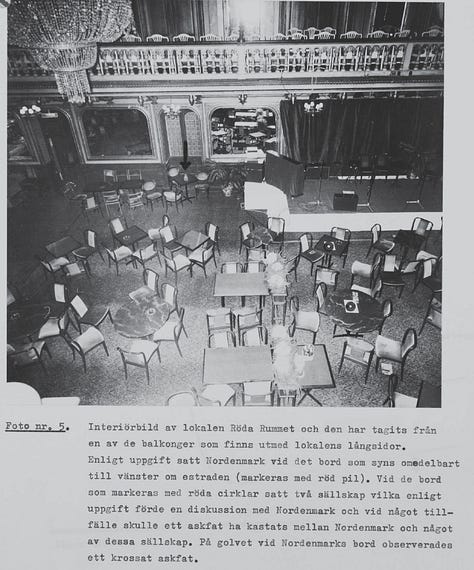 Foto nr. 5. Interiörbild av lokalen Röda Rummet och den har tagits från en av de balkonger som finns utmed lokalens långsidor. Enligt uppgift satt Nordenmark vid det bord som syns omedelbart till vänster om estraden (markeras med röd pil). Vid de bord som markeras med röda cirklar satt två sällskap vilka enligt uppgift förde en diskussion med Nordenmark och vid något tillfälle skulle ett askfat ha kastats mellan Nordenmark och något av dessa sällskap. På golvet vid Nordenmarks bord observerades ett krossat askfat.